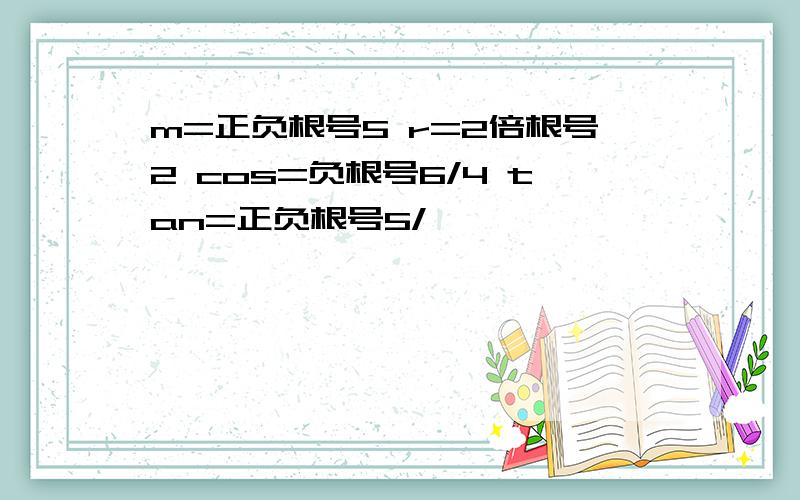 m=正负根号5 r=2倍根号2 cos=负根号6/4 tan=正负根号5/